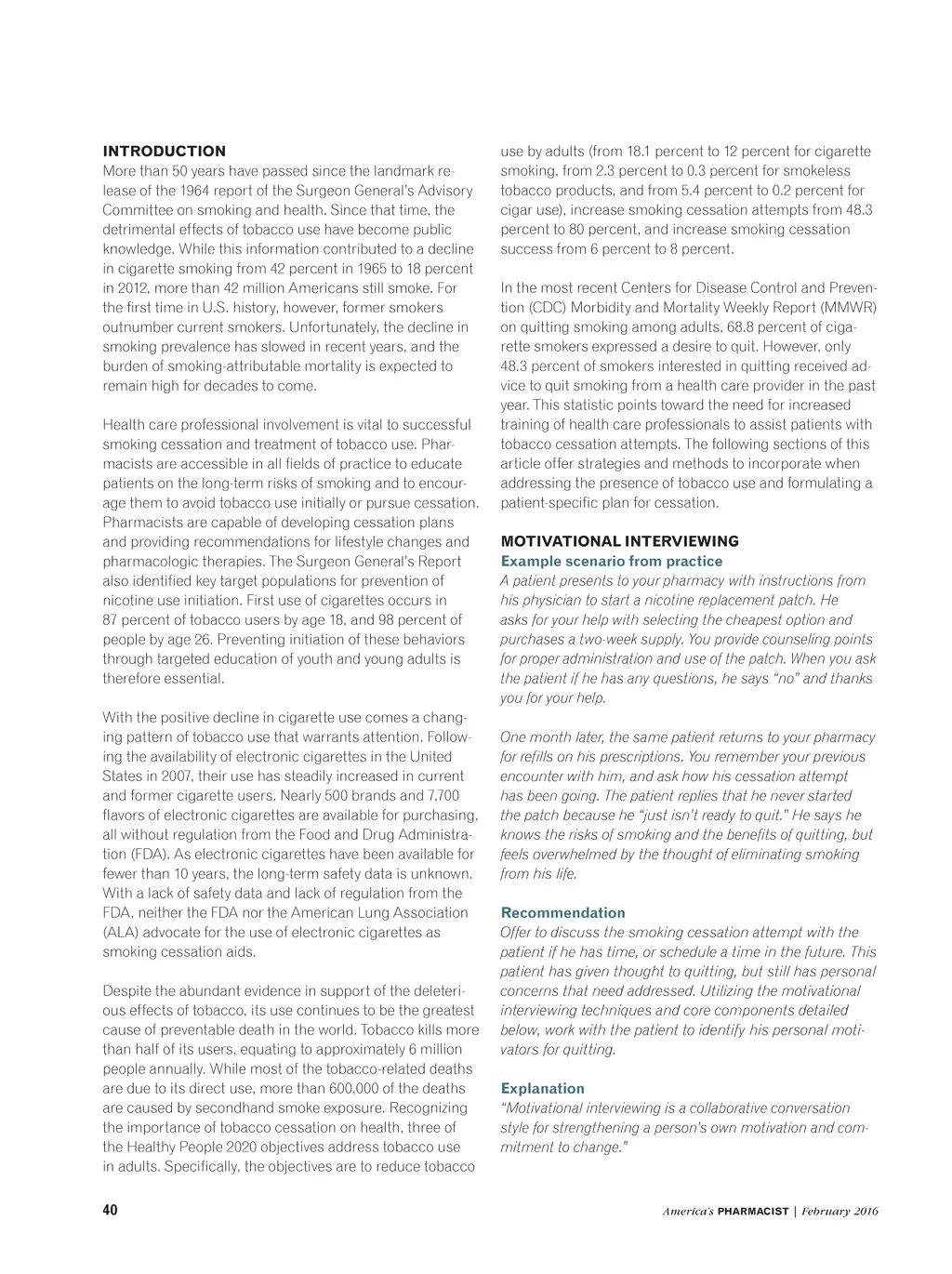 INTRODUCTION
More than 50 years have passed since the landmark release of the 1964 report of the Surgeon General's Advisory Committee on smoking and health. Since that time, the detrimental effects of tobacco use have become public knowledge. While this information contributed to a decline in cigarette smoking from 42 percent in 1965 to 18 percent in 2012, more than 42 million Americans still smoke. For the first time in U.S. history, however, former smokers outnumber current smokers. Unfortunately, the decline in smoking prevalence has slowed in recent years, and the burden of smoking-attributable mortality is expected to remain high for decades to come.

Health care professional involvement is vital to successful smoking cessation and treatment of tobacco use. Pharmacists are accessible in all fields of practice to educate patients on the long-term risks of smoking and to encourage them to avoid tobacco use initially or pursue cessation. Pharmacists are capable of developing cessation plans and providing recommendations for lifestyle changes and pharmacologic therapies. The Surgeon General's Report also identified key target populations for prevention of nicotine use initiation. First use of cigarettes occurs in 87 percent of tobacco users by age 18, and 98 percent of people by age 26. Preventing initiation of these behaviors through targeted education of youth and young adults is therefore essential.

With the positive decline in cigarette use comes a changing pattern of tobacco use that warrants attention. Following the availability of electronic cigarettes in the United States in 2007, their use has steadily increased in current and former cigarette users. Nearly 500 brands and 7,700 flavors of electronic cigarettes are available for purchasing, all without regulation from the Food and Drug Administration (FDA). As electronic cigarettes have been available for fewer than 10 years, the long-term safety data is unknown. With a lack of safety data and lack of regulation from the FDA, neither the FDA nor the American Lung Association (ALA) advocate for the use of electronic cigarettes as smoking cessation aids.

Despite the abundant evidence in support of the deleterious effects of tobacco, its use continues to be the greatest cause of preventable death in the world. Tobacco kills more than half of its users, equating to approximately 6 million people annually. While most of the tobacco-related deaths are due to its direct use, more than 600,000 of the deaths are caused by secondhand smoke exposure. Recognizing the importance of tobacco cessation on health, three of the Healthy People 2020 objectives address tobacco use in adults. Specifically, the objectives are to reduce tobacco use by adults (from 18.1 percent to 12 percent for cigarette smoking, from 2.3 percent to 0.3 percent for smokeless tobacco products, and from 5.4 percent to 0.2 percent for cigar use), increase smoking cessation attempts from 48.3 percent to 80 percent, and increase smoking cessation success from 6 percent to 8 percent.

In the most recent Centers for Disease Control and Prevention (CDC) Morbidity and Mortality Weekly Report (MMWR) on quitting smoking among adults, 68.8 percent of cigarette smokers expressed a desire to quit. However, only 48.3 percent of smokers interested in quitting received advice to quit smoking from a health care provider in the past year. This statistic points toward the need for increased training of health care professionals to assist patients with tobacco cessation attempts. The following sections of this article offer strategies and methods to incorporate when addressing the presence of tobacco use and formulating a patient-specific plan for cessation.

MOTIVATIONAL INTERVIEWING
Example scenario from practice
A patient presents to your pharmacy with instructions from his physician to start a nicotine replacement patch. He asks for your help with selecting the cheapest option and purchases a two-week supply. You provide counseling points for proper administration and use of the patch. When you ask the patient if he has any questions, he says "no" and thanks you for your help.

One month later, the same patient returns to your pharmacy for refills on his prescriptions. You remember your previous encounter with him, and ask how his cessation attempt has been going. The patient replies that he never started the patch because he "just isn't ready to quit." He says he knows the risks of smoking and the benefits of quitting, but feels overwhelmed by the thought of eliminating smoking from his life.

Recommendation
Offer to discuss the smoking cessation attempt with the patient if he has time, or schedule a time in the future. This patient has given thought to quitting, but still has personal concerns that need addressed. Utilizing the motivational interviewing techniques and core components detailed below, work with the patient to identify his personal motivators for quitting.

Explanation
"Motivational interviewing is a collaborative conversation style for strengthening a person's own motivation and commitment to change."

40 America's PHARMACIST | February 2016